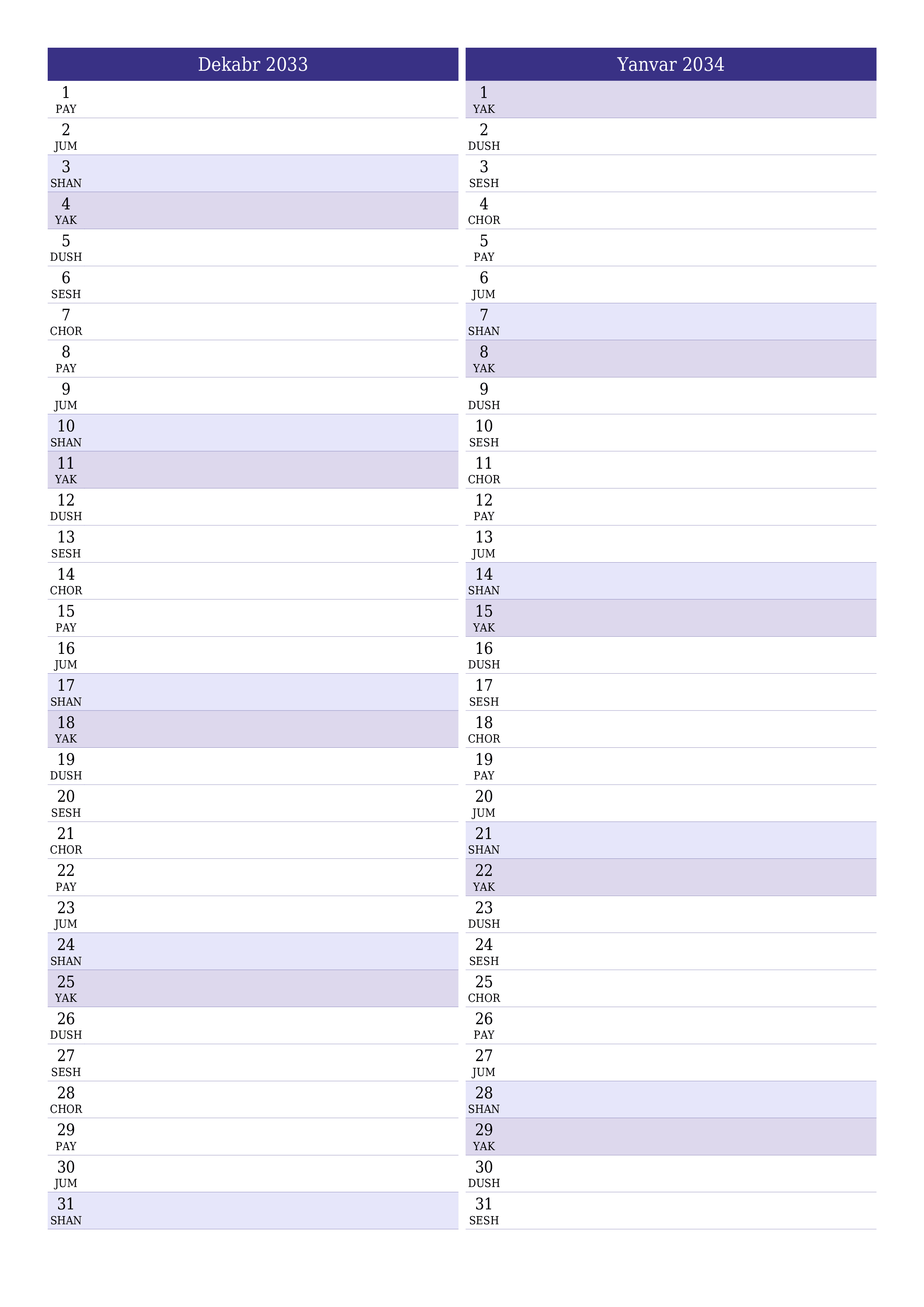 Dekabr 2033

1
PAY
2
JUM
3
SHAN
4
YAK
5
DUSH
6
SESH
7
CHOR
8
PAY
9
JUM
10
SHAN
11
YAK
12
DUSH
13
SESH
14
CHOR
15
PAY
16
JUM
17
SHAN
18
YAK
19
DUSH
20
SESH
21
CHOR
22
PAY
23
JUM
24
SHAN
25
YAK
26
DUSH
27
SESH
28
CHOR
29
PAY
30
JUM
31
SHAN

Yanvar 2034

1
YAK
2
DUSH
3
SESH
4
CHOR
5
PAY
6
JUM
7
SHAN
8
YAK
9
DUSH
10
SESH
11
CHOR
12
PAY
13
JUM
14
SHAN
15
YAK
16
DUSH
17
SESH
18
CHOR
19
PAY
20
JUM
21
SHAN
22
YAK
23
DUSH
24
SESH
25
CHOR
26
PAY
27
JUM
28
SHAN
29
YAK
30
DUSH
31
SESH